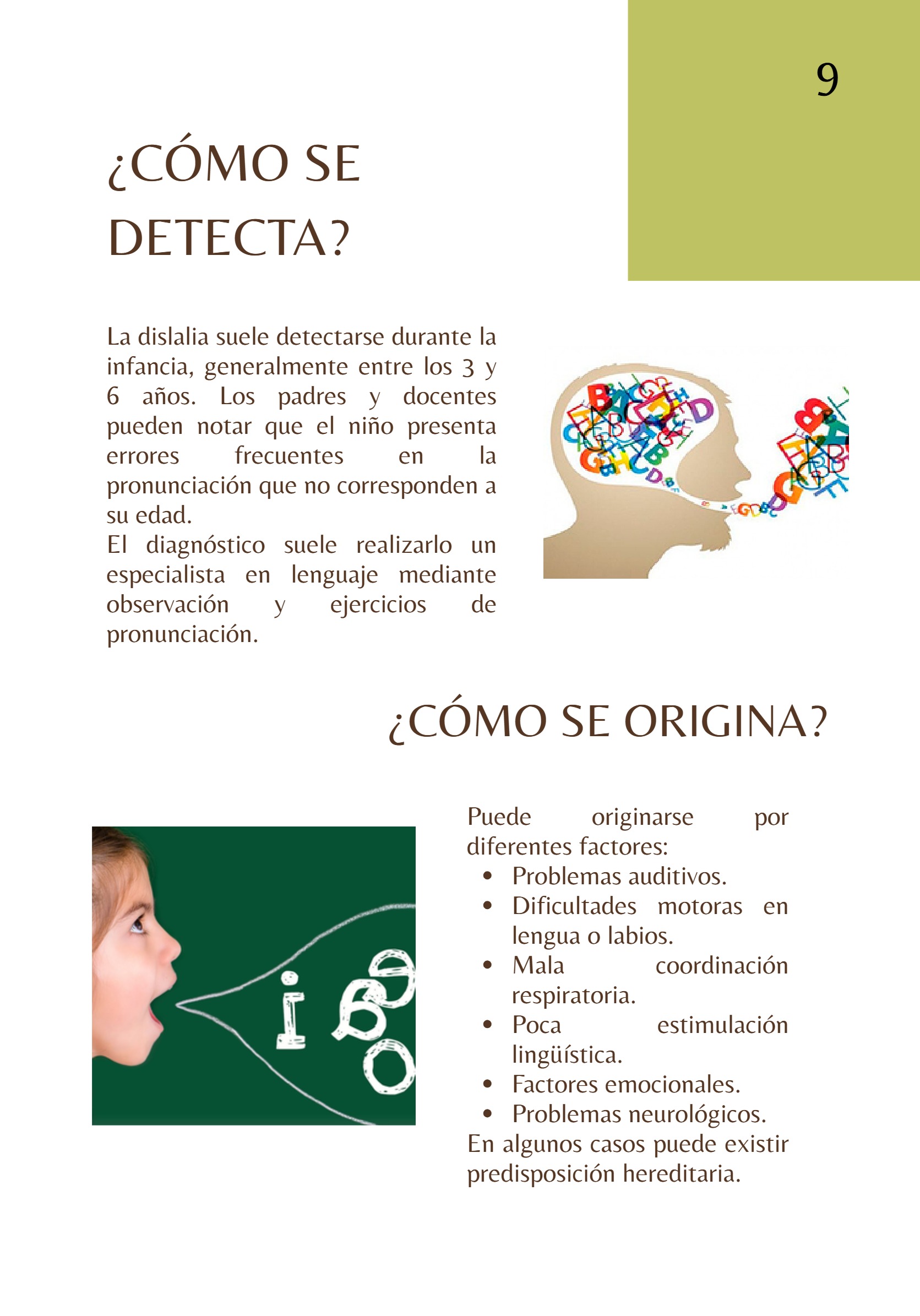 9

¿CÓMO SE DETECTA?

La dislalia suele detectarse durante la infancia, generalmente entre los 3 y 6 años. Los padres y docentes pueden notar que el niño presenta errores frecuentes en la pronunciación que no corresponden a su edad.
El diagnóstico suele realizarlo un especialista en lenguaje mediante observación y ejercicios de pronunciación.

¿CÓMO SE ORIGINA?

Puede originarse por diferentes factores:
• Problemas auditivos.
• Dificultades motoras en lengua o labios.
• Mala coordinación respiratoria.
• Poca estimulación lingüística.
• Factores emocionales.
• Problemas neurológicos.
En algunos casos puede existir predisposición hereditaria.